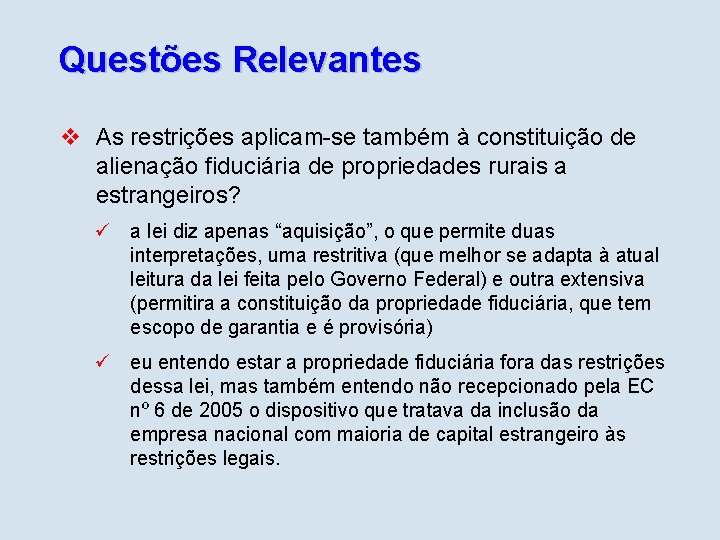 Questões Relevantes

❖ As restrições aplicam-se também à constituição de alienação fiduciária de propriedades rurais a estrangeiros?

✓ a lei diz apenas “aquisição”, o que permite duas interpretações, uma restritiva (que melhor se adapta à atual leitura da lei feita pelo Governo Federal) e outra extensiva (permitira a constituição da propriedade fiduciária, que tem escopo de garantia e é provisória)

✓ eu entendo estar a propriedade fiduciária fora das restrições dessa lei, mas também entendo não recepcionado pela EC nº 6 de 2005 o dispositivo que tratava da inclusão da empresa nacional com maioria de capital estrangeiro às restrições legais.